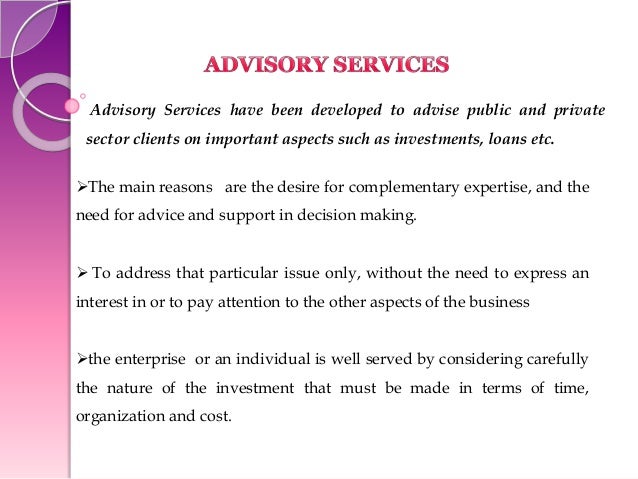 ADVISORY SERVICES

Advisory Services have been developed to advise public and private sector clients on important aspects such as investments, loans etc.

➢The main reasons are the desire for complementary expertise, and the need for advice and support in decision making.

➢ To address that particular issue only, without the need to express an interest in or to pay attention to the other aspects of the business

➢the enterprise or an individual is well served by considering carefully the nature of the investment that must be made in terms of time, organization and cost.